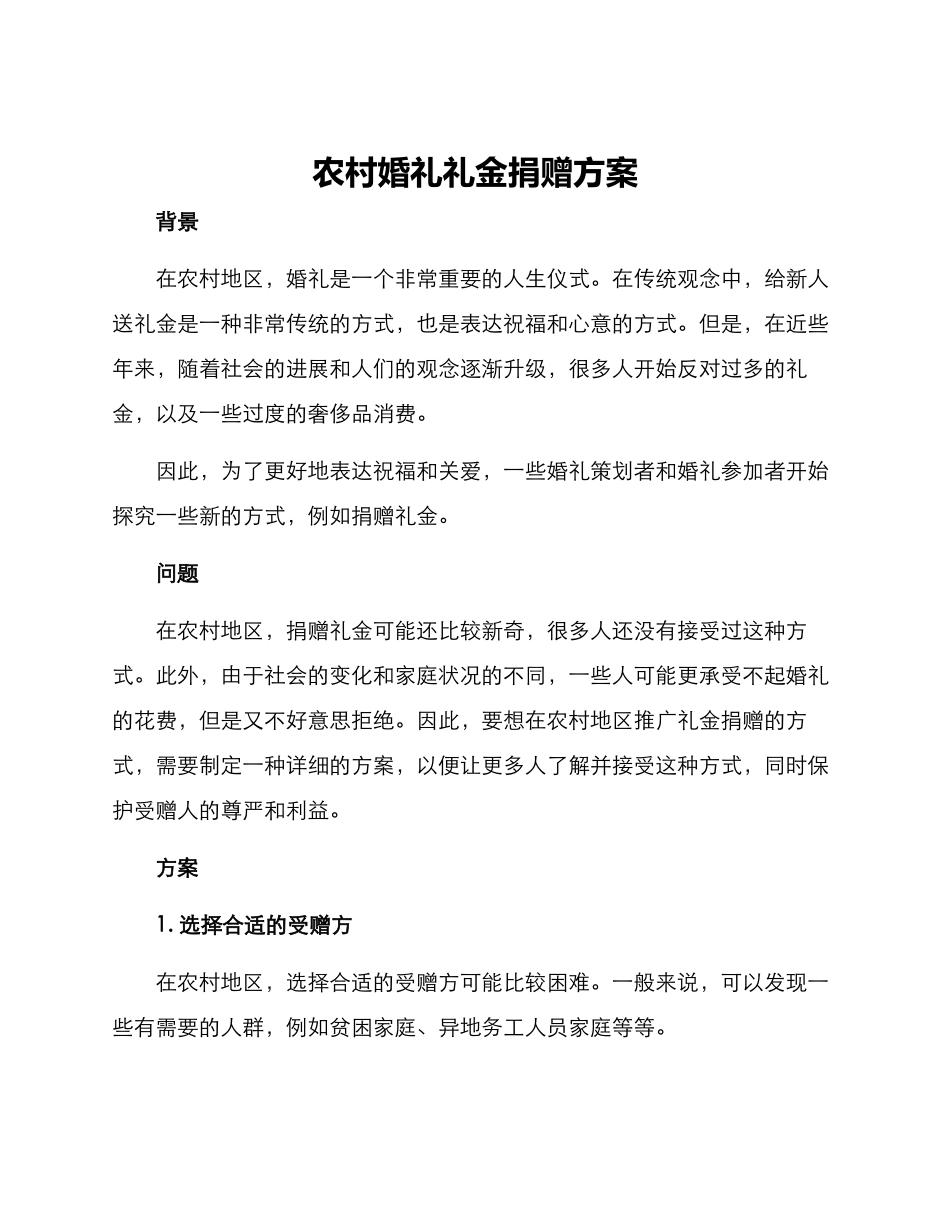 农村婚礼礼金捐赠方案

背景

在农村地区，婚礼是一个非常重要的人生仪式。在传统观念中，给新人送礼金是一种非常传统的方式，也是表达祝福和心意的方式。但是，在近些年来，随着社会的进展和人们的观念逐渐升级，很多人开始反对过多的礼金，以及一些过度的奢侈品消费。

因此，为了更好地表达祝福和关爱，一些婚礼策划者和婚礼参加者开始探究一些新的方式，例如捐赠礼金。

问题

在农村地区，捐赠礼金可能还比较新奇，很多人还没有接受过这种方式。此外，由于社会的变化和家庭状况的不同，一些人可能更承受不起婚礼的花费，但是又不好意思拒绝。因此，要想在农村地区推广礼金捐赠的方式，需要制定一种详细的方案，以便让更多人了解并接受这种方式，同时保护受赠人的尊严和利益。

方案

1. 选择合适的受赠方

在农村地区，选择合适的受赠方可能比较困难。一般来说，可以发现一些有需要的人群，例如贫困家庭、异地务工人员家庭等等。